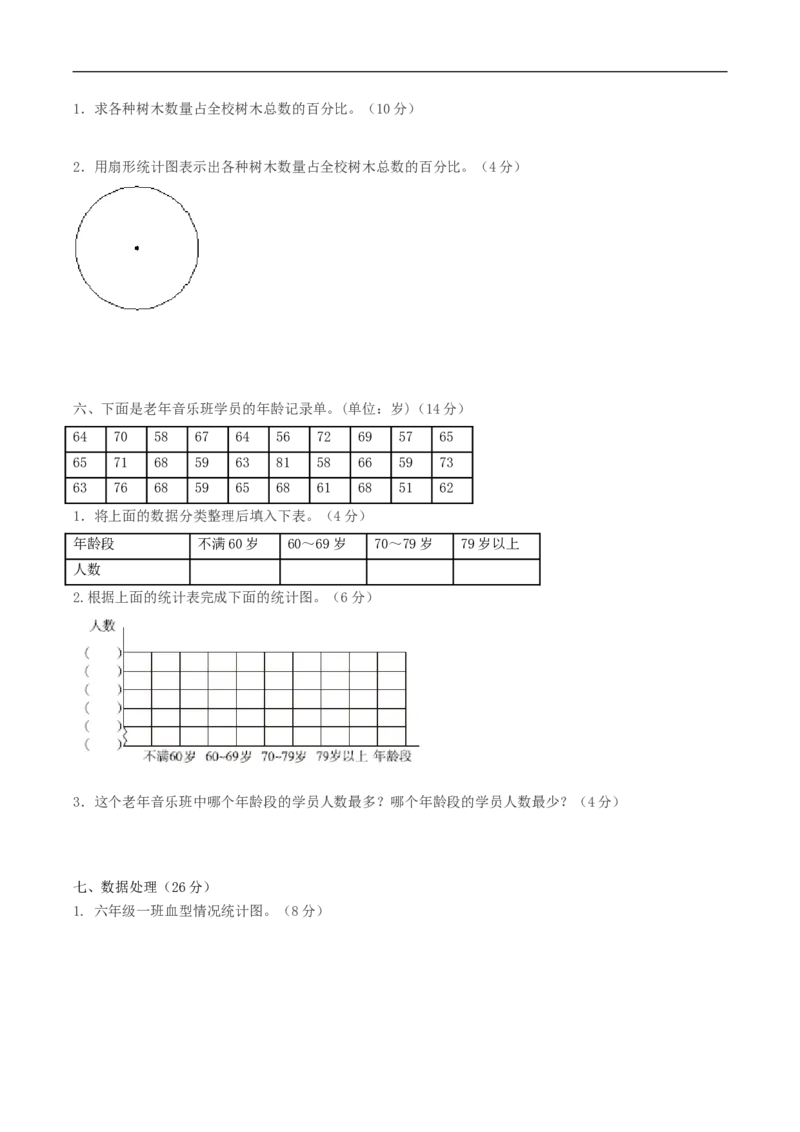 1．求各种树木数量占全校树木总数的百分比。（10 分）

2．用扇形统计图表示出各种树木数量占全校树木总数的百分比。（4 分）

六、下面是老年音乐班学员的年龄记录单。(单位：岁)（14 分）

| 64 | 70 | 58 | 67 | 64 | 56 | 72 | 69 | 57 | 65 |
|---|---|---|---|---|---|---|---|---|---|
| 65 | 71 | 68 | 59 | 63 | 81 | 58 | 66 | 59 | 73 |
| 63 | 76 | 68 | 59 | 65 | 68 | 61 | 68 | 51 | 62 |

1．将上面的数据分类整理后填入下表。（4 分）

| 年龄段 | 不满 60 岁 | 60～69 岁 | 70～79 岁 | 79 岁以上 |
|---|---|---|---|---|
| 人数 | | | | |

2.根据上面的统计表完成下面的统计图。（6 分）

人数
(　)
(　)
(　)
(　)
(　)
(　)
不满60岁 60~69岁 70~79岁 79岁以上 年龄段

3．这个老年音乐班中哪个年龄段的学员人数最多？哪个年龄段的学员人数最少？（4 分）

七、数据处理（26 分）
1. 六年级一班血型情况统计图。（8 分）